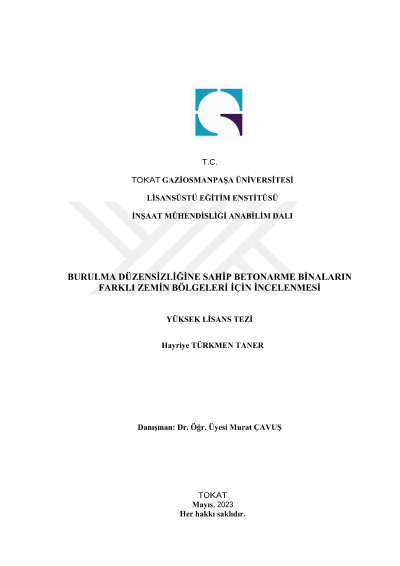 T.C.

TOKAT GAZİOSMANPAŞA ÜNİVERSİTESİ

LİSANSÜSTÜ EĞİTİM ENSTİTÜSÜ

İNŞAAT MÜHENDİSLİĞİ ANABİLİM DALI

BURULMA DÜZENSİZLİĞİNE SAHİP BETONARME BİNALARIN FARKLI ZEMİN BÖLGELERİ İÇİN İNCELENMESİ

YÜKSEK LİSANS TEZİ

Hayriye TÜRKMEN TANER

Danışman: Dr. Öğr. Üyesi Murat ÇAVUŞ

TOKAT
Mayıs, 2023
Her hakkı saklıdır.